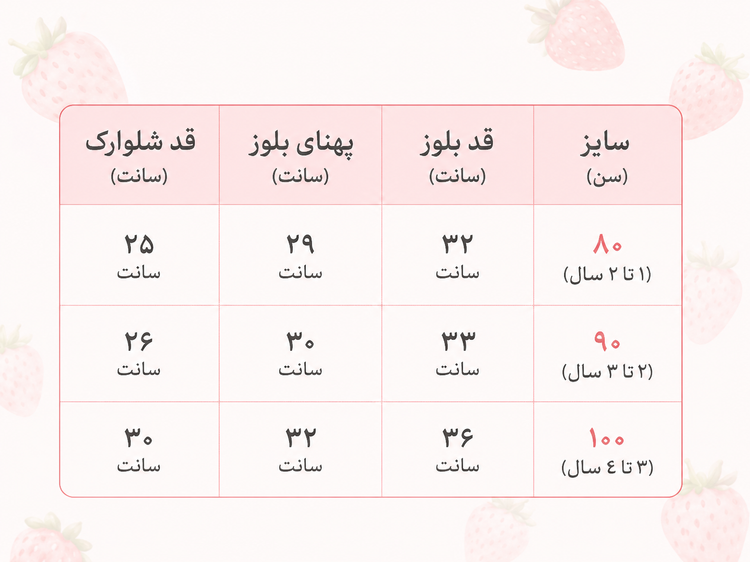 | سایز (سن) | قد بلوز (سانت) | پهنای بلوز (سانت) | قد شلوارک (سانت) |
|---|---|---|---|
| ۸۰ (۱ تا ۲ سال) | ۳۲ سانت | ۲۹ سانت | ۲۵ سانت |
| ۹۰ (۲ تا ۳ سال) | ۳۳ سانت | ۳۰ سانت | ۲۶ سانت |
| ۱۰۰ (۳ تا ٤ سال) | ۳۶ سانت | ۳۲ سانت | ۳۰ سانت |